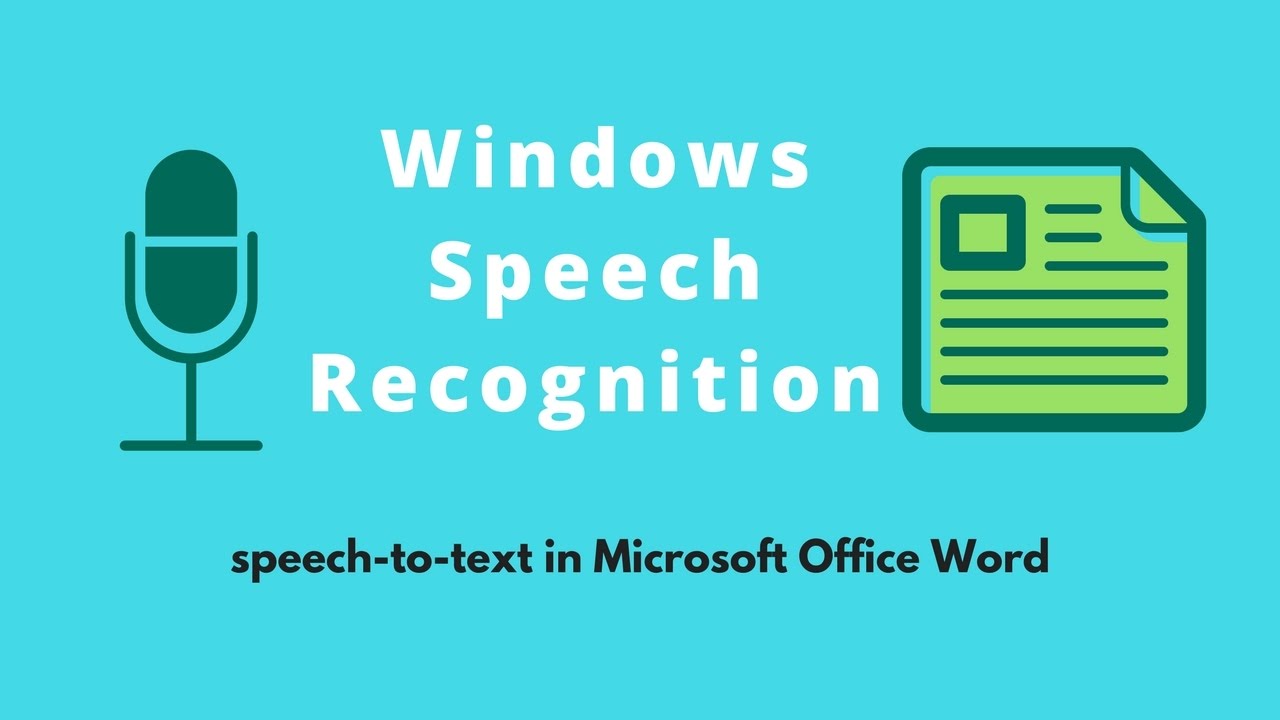 Windows Speech Recognition

speech-to-text in Microsoft Office Word